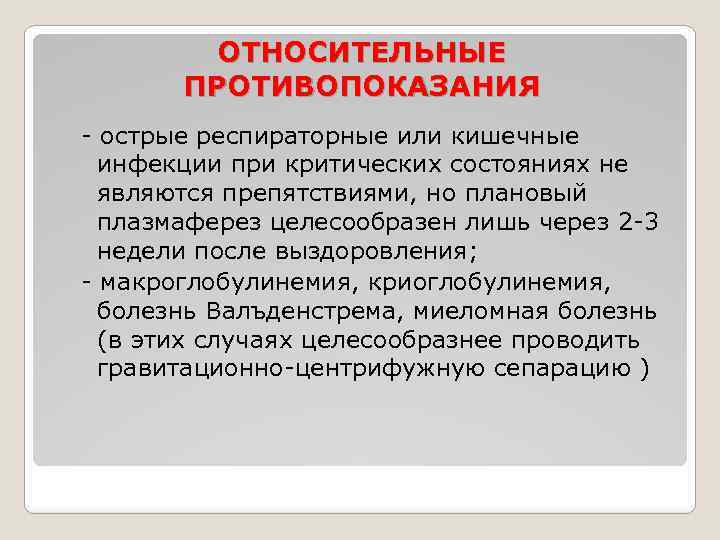 ОТНОСИТЕЛЬНЫЕ ПРОТИВОПОКАЗАНИЯ

- острые респираторные или кишечные инфекции при критических состояниях не являются препятствиями, но плановый плазмаферез целесообразен лишь через 2-3 недели после выздоровления;

- макроглобулинемия, криоглобулинемия, болезнь Валъденстрема, миеломная болезнь (в этих случаях целесообразнее проводить гравитационно-центрифужную сепарацию )